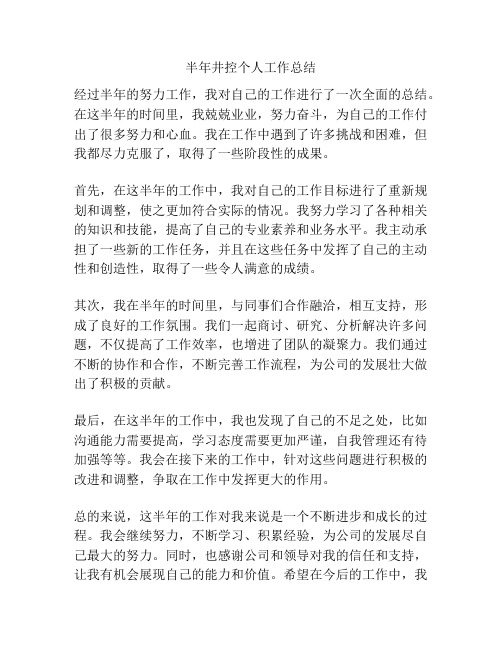 半年井控个人工作总结

经过半年的努力工作，我对自己的工作进行了一次全面的总结。在这半年的时间里，我兢兢业业，努力奋斗，为自己的工作付出了很多努力和心血。我在工作中遇到了许多挑战和困难，但我都尽力克服了，取得了一些阶段性的成果。

首先，在这半年的工作中，我对自己的工作目标进行了重新规划和调整，使之更加符合实际的情况。我努力学习了各种相关的知识和技能，提高了自己的专业素养和业务水平。我主动承担了一些新的工作任务，并且在这些任务中发挥了自己的主动性和创造性，取得了一些令人满意的成绩。

其次，我在半年的时间里，与同事们合作融洽，相互支持，形成了良好的工作氛围。我们一起商讨、研究、分析解决许多问题，不仅提高了工作效率，也增进了团队的凝聚力。我们通过不断的协作和合作，不断完善工作流程，为公司的发展壮大做出了积极的贡献。

最后，在这半年的工作中，我也发现了自己的不足之处，比如沟通能力需要提高，学习态度需要更加严谨，自我管理还有待加强等等。我会在接下来的工作中，针对这些问题进行积极的改进和调整，争取在工作中发挥更大的作用。

总的来说，这半年的工作对我来说是一个不断进步和成长的过程。我会继续努力，不断学习、积累经验，为公司的发展尽自己最大的努力。同时，也感谢公司和领导对我的信任和支持，让我有机会展现自己的能力和价值。希望在今后的工作中，我